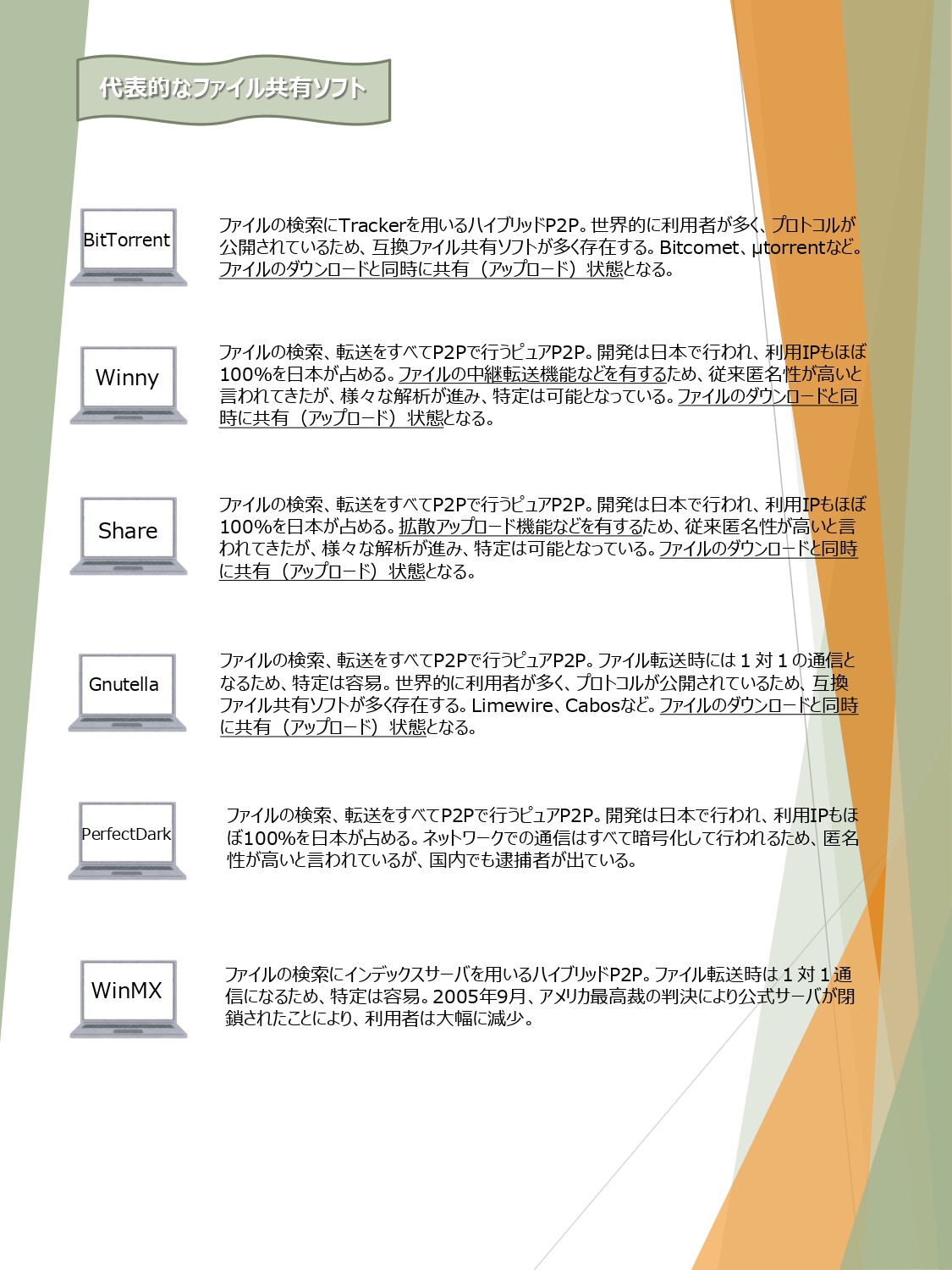 代表的なファイル共有ソフト

BitTorrent

ファイルの検索にTrackerを用いるハイブリッドP2P。世界的に利用者が多く、プロトコルが公開されているため、互換ファイル共有ソフトが多く存在する。Bitcomet、µtorrentなど。ファイルのダウンロードと同時に共有（アップロード）状態となる。

Winny

ファイルの検索、転送をすべてP2Pで行うピュアP2P。開発は日本で行われ、利用IPもほぼ100%を日本が占める。ファイルの中継転送機能などを有するため、従来匿名性が高いと言われてきたが、様々な解析が進み、特定は可能となっている。ファイルのダウンロードと同時に共有（アップロード）状態となる。

Share

ファイルの検索、転送をすべてP2Pで行うピュアP2P。開発は日本で行われ、利用IPもほぼ100%を日本が占める。拡散アップロード機能などを有するため、従来匿名性が高いと言われてきたが、様々な解析が進み、特定は可能となっている。ファイルのダウンロードと同時に共有（アップロード）状態となる。

Gnutella

ファイルの検索、転送をすべてP2Pで行うピュアP2P。ファイル転送時には１対１の通信となるため、特定は容易。世界的に利用者が多く、プロトコルが公開されているため、互換ファイル共有ソフトが多く存在する。Limewire、Cabosなど。ファイルのダウンロードと同時に共有（アップロード）状態となる。

PerfectDark

ファイルの検索、転送をすべてP2Pで行うピュアP2P。開発は日本で行われ、利用IPもほぼ100%を日本が占める。ネットワークでの通信はすべて暗号化して行われるため、匿名性が高いと言われているが、国内でも逮捕者が出ている。

WinMX

ファイルの検索にインデックスサーバを用いるハイブリッドP2P。ファイル転送時は１対１通信になるため、特定は容易。2005年9月、アメリカ最高裁の判決により公式サーバが閉鎖されたことにより、利用者は大幅に減少。